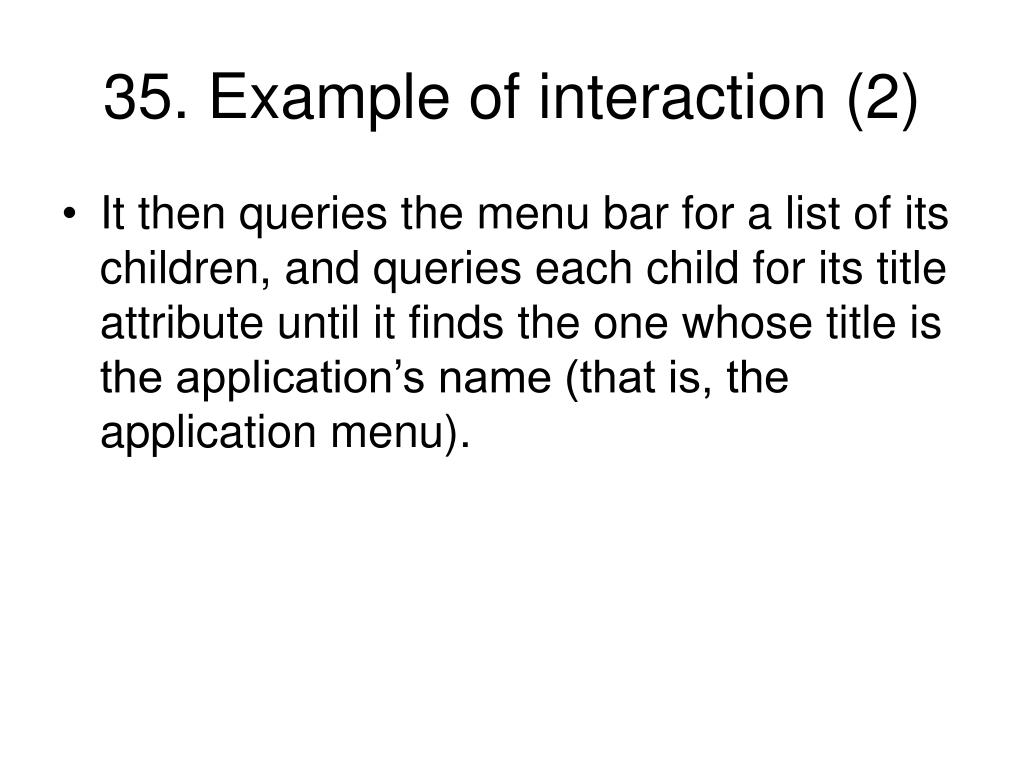 35. Example of interaction (2)

• It then queries the menu bar for a list of its children, and queries each child for its title attribute until it finds the one whose title is the application’s name (that is, the application menu).